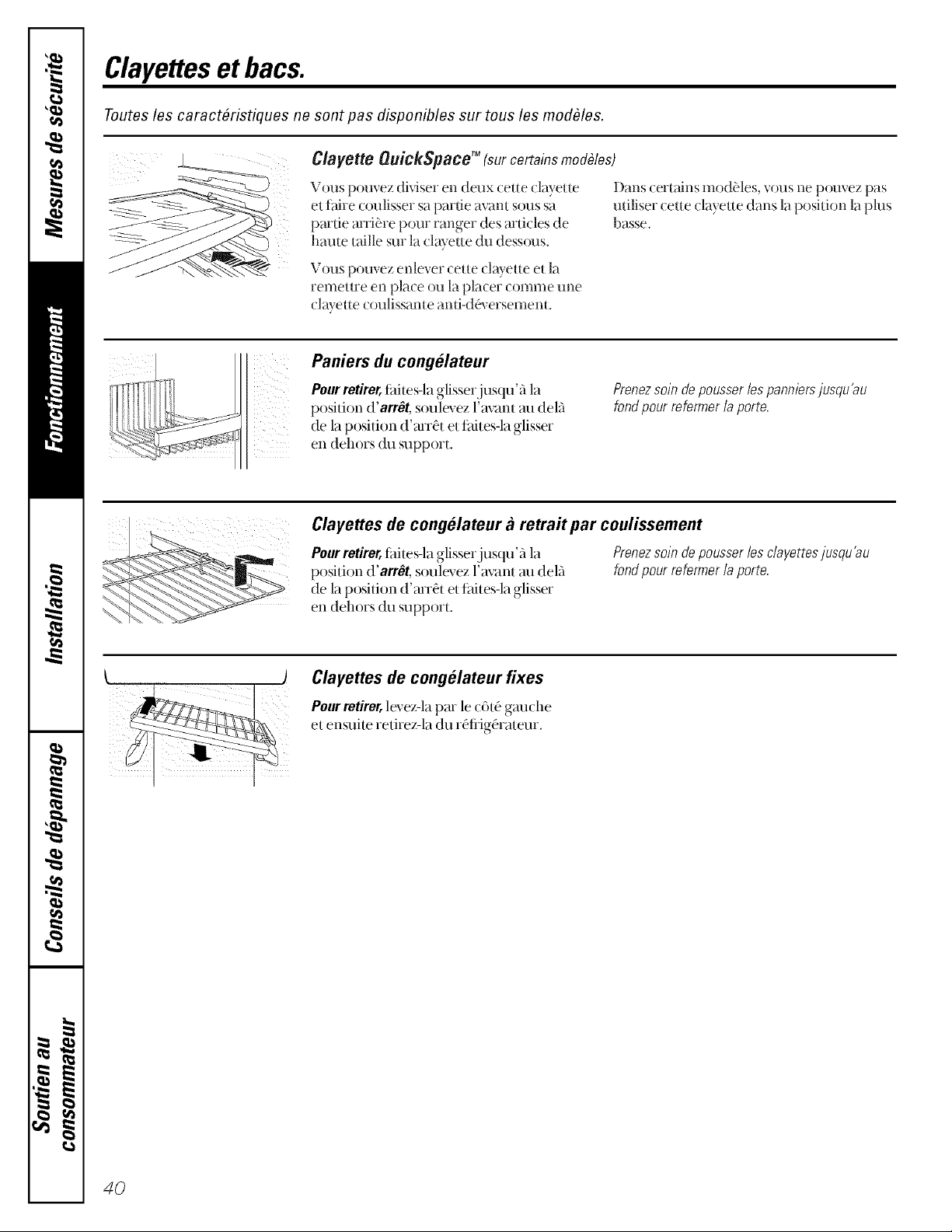 Mesures de sécurité

Fonctionnement

Installation

Conseils de dépannage

Soutien au consommateur

Clayettes et bacs.

Toutes les caractéristiques ne sont pas disponibles sur tous les modèles.

Clayette QuickSpace™ (sur certains modèles)

Vous pouvez diviser en deux cette clayette et faire coulisser sa partie avant sous sa partie arrière pour ranger des articles de haute taille sur la clayette du dessous.

Vous pouvez enlever cette clayette et la remettre en place ou la placer comme une clayette coulissante anti-déversement.

Dans certains modèles, vous ne pouvez pas utiliser cette clayette dans la position la plus basse.

Paniers du congélateur

Pour retirer, faites-la glisser jusqu'à la position d'arrêt, soulevez l'avant au delà de la position d'arrêt et faites-la glisser en dehors du support.

Prenez soin de pousser les panniers jusqu'au fond pour refermer la porte.

Clayettes de congélateur à retrait par coulissement

Pour retirer, faites-la glisser jusqu'à la position d'arrêt, soulevez l'avant au delà de la position d'arrêt et faites-la glisser en dehors du support.

Prenez soin de pousser les clayettes jusqu'au fond pour refermer la porte.

Clayettes de congélateur fixes

Pour retirer, levez-la par le côté gauche et ensuite retirez-la du réfrigérateur.

40